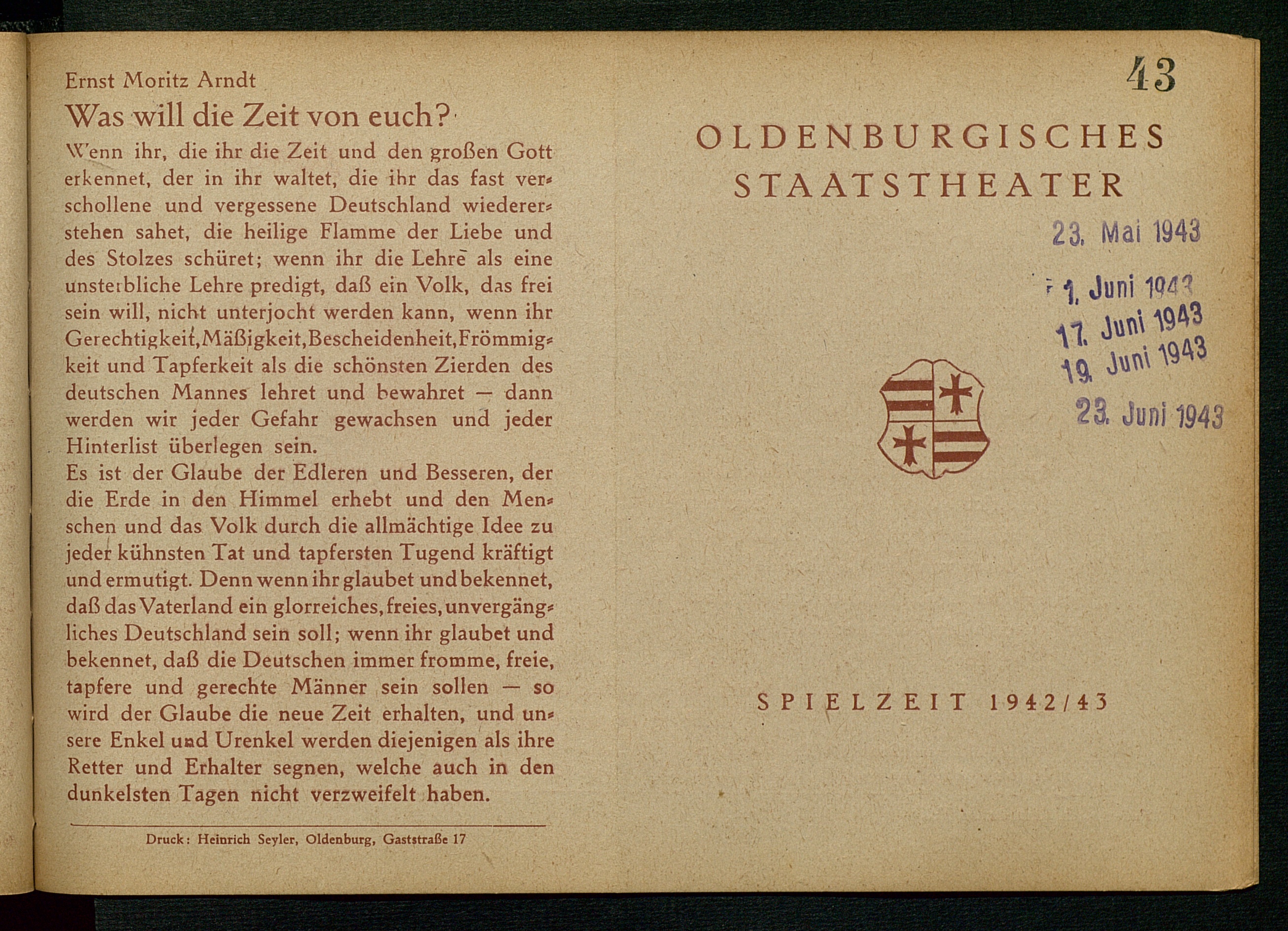 Ernst Moritz Arndt

Was will die Zeit von euch?

Wenn ihr, die ihr die Zeit und den großen Gott erkennet, der in ihr waltet, die ihr das fast verschollene und vergessene Deutschland wiedererstehen sahet, die heilige Flamme der Liebe und des Stolzes schüret; wenn ihr die Lehre als eine unsterbliche Lehre predigt, daß ein Volk, das frei sein will, nicht unterjocht werden kann, wenn ihr Gerechtigkeit, Mäßigkeit, Bescheidenheit, Frömmigkeit und Tapferkeit als die schönsten Zierden des deutschen Mannes lehret und bewahret — dann werden wir jeder Gefahr gewachsen und jeder Hinterlist überlegen sein.

Es ist der Glaube der Edleren und Besseren, der die Erde in den Himmel erhebt und den Menschen und das Volk durch die allmächtige Idee zu jeder kühnsten Tat und tapfersten Tugend kräftigt und ermutigt. Denn wenn ihr glaubet und bekennet, daß das Vaterland ein glorreiches, freies, unvergängliches Deutschland sein soll; wenn ihr glaubet und bekennet, daß die Deutschen immer fromme, freie, tapfere und gerechte Männer sein sollen — so wird der Glaube die neue Zeit erhalten, und unsere Enkel und Urenkel werden diejenigen als ihre Retter und Erhalter segnen, welche auch in den dunkelsten Tagen nicht verzweifelt haben.

Druck: Heinrich Seyler, Oldenburg, Gaststraße 17

43

OLDENBURGISCHES STAATSTHEATER

23. Mai 1943

1. Juni 1943

17. Juni 1943

19. Juni 1943

23. Juni 1943

SPIELZEIT 1942/43